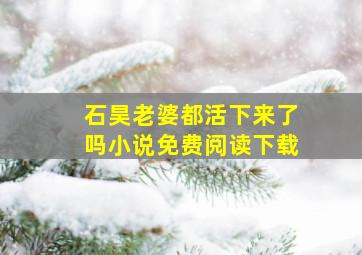 石昊老婆都活下来了吗小说免费阅读下载